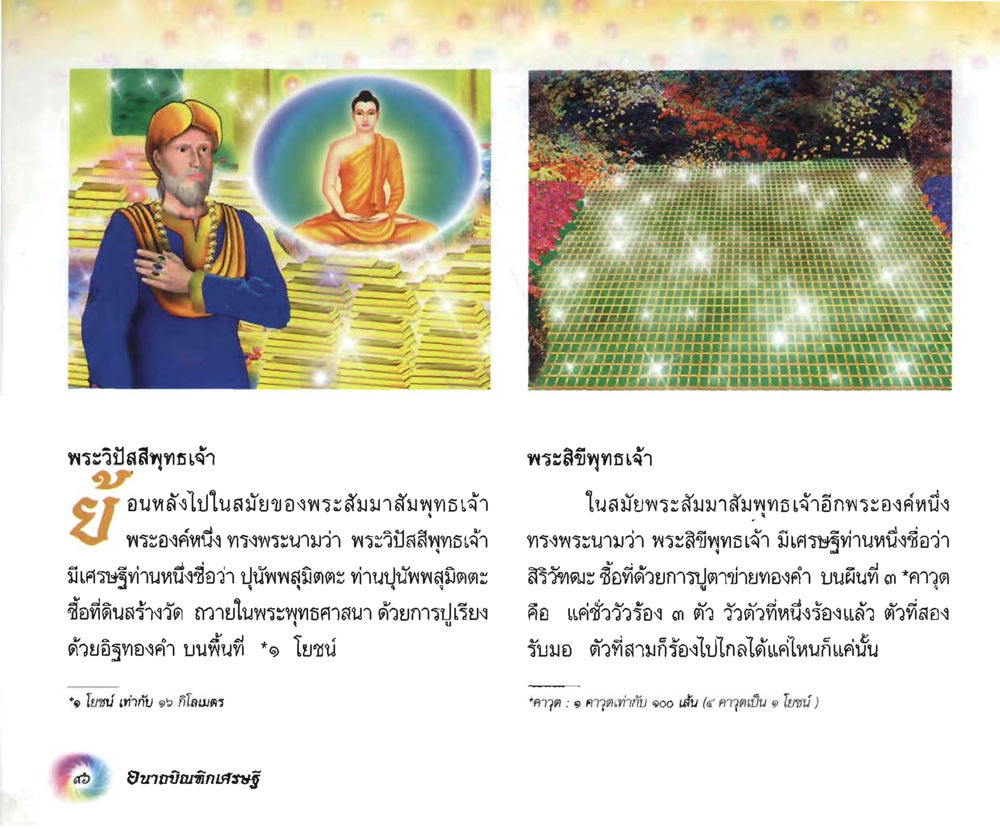 พระวิปัสสีพุทธเจ้า

ย้อนหลังไปในสมัยของพระสัมมาสัมพุทธเจ้าพระองค์หนึ่ง ทรงพระนามว่า พระวิปัสสีพุทธเจ้า มีเศรษฐีท่านหนึ่งชื่อว่า ปุนัพพสุมิตตะ ท่านปุนัพพสุมิตตะ ซื้อที่ดินสร้างวัด ถวายในพระพุทธศาสนา ด้วยการปูเรียงด้วยอิฐทองคำ บนพื้นที่ *๑ โยชน์

*๑ โยชน์ เท่ากับ ๑๖ กิโลเมตร

พระสิขีพุทธเจ้า

ในสมัยพระสัมมาสัมพุทธเจ้าอีกพระองค์หนึ่ง ทรงพระนามว่า พระสิขีพุทธเจ้า มีเศรษฐีท่านหนึ่งชื่อว่า สิริวัฑฒะ ซื้อที่ด้วยการปูตาข่ายทองคำ บนผืนที่ ๓ *คาวุต คือ แค่ชั่ววัวร้อง ๓ ตัว วัวตัวที่หนึ่งร้องแล้ว ตัวที่สองรับมอ ตัวที่สามก็ร้องไปไกลได้แค่ไหนก็แค่นั้น

*คาวุต : ๑ คาวุตเท่ากับ ๑๐๐ เส้น (๔ คาวุตเป็น ๑ โยชน์ )

๙๖ อนาถบิณฑิกเศรษฐี